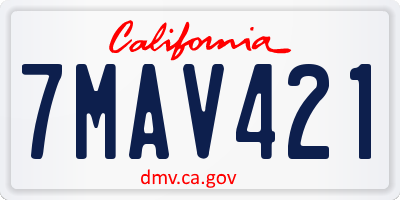 California
7MAV421
dmv.ca.gov